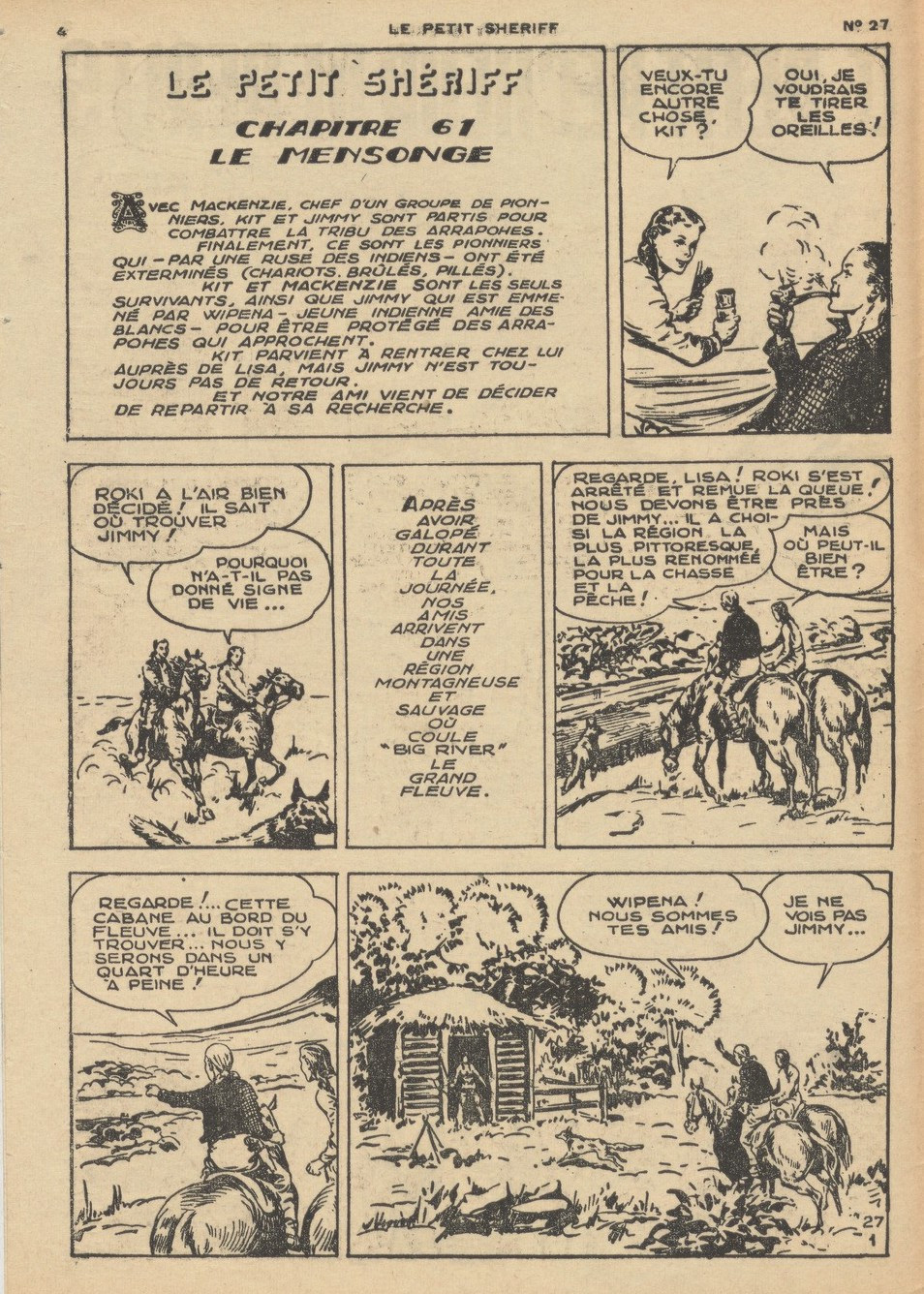 4 LE PETIT SHERIFF Nº 27

LE PETIT SHÉRIFF

CHAPITRE 61
LE MENSONGE

AVEC MACKENZIE, CHEF D'UN GROUPE DE PIONNIERS, KIT ET JIMMY SONT PARTIS POUR COMBATTRE LA TRIBU DES ARRAPOHES.

FINALEMENT, CE SONT LES PIONNIERS QUI - PAR UNE RUSE DES INDIENS - ONT ÉTÉ EXTERMINÉS (CHARIOTS, BRÛLÉS, PILLÉS).

KIT ET MACKENZIE SONT LES SEULS SURVIVANTS, AINSI QUE JIMMY QUI EST EMMENÉ PAR WIPENA - JEUNE INDIENNE AMIE DES BLANCS - POUR ÊTRE PROTÉGÉ DES ARRAPOHES QUI APPROCHENT.

KIT PARVIENT À RENTRER CHEZ LUI AUPRÈS DE LISA, MAIS JIMMY N'EST TOUJOURS PAS DE RETOUR.

ET NOTRE AMI VIENT DE DÉCIDER DE REPARTIR À SA RECHERCHE.

VEUX-TU ENCORE AUTRE CHOSE, KIT ?

OUI, JE VOUDRAIS TE TIRER LES OREILLES !

ROKI A L'AIR BIEN DÉCIDÉ ! IL SAIT OÙ TROUVER JIMMY !

POURQUOI N'A-T-IL PAS DONNÉ SIGNE DE VIE...

APRÈS AVOIR GALOPÉ DURANT TOUTE LA JOURNÉE, NOS AMIS ARRIVENT DANS UNE RÉGION MONTAGNEUSE ET SAUVAGE OÙ COULE "BIG RIVER" LE GRAND FLEUVE.

REGARDE, LISA ! ROKI S'EST ARRÊTÉ ET REMUE LA QUEUE ! NOUS DEVONS ÊTRE PRÈS DE JIMMY... IL A CHOISI LA RÉGION LA PLUS PITTORESQUE, LA PLUS RENOMMÉE POUR LA CHASSE ET LA PÊCHE !

MAIS OÙ PEUT-IL BIEN ÊTRE ?

REGARDE !... CETTE CABANE AU BORD DU FLEUVE... IL DOIT S'Y TROUVER... NOUS Y SERONS DANS UN QUART D'HEURE À PEINE !

WIPENA ! NOUS SOMMES TES AMIS !

JE NE VOIS PAS JIMMY...

27
1